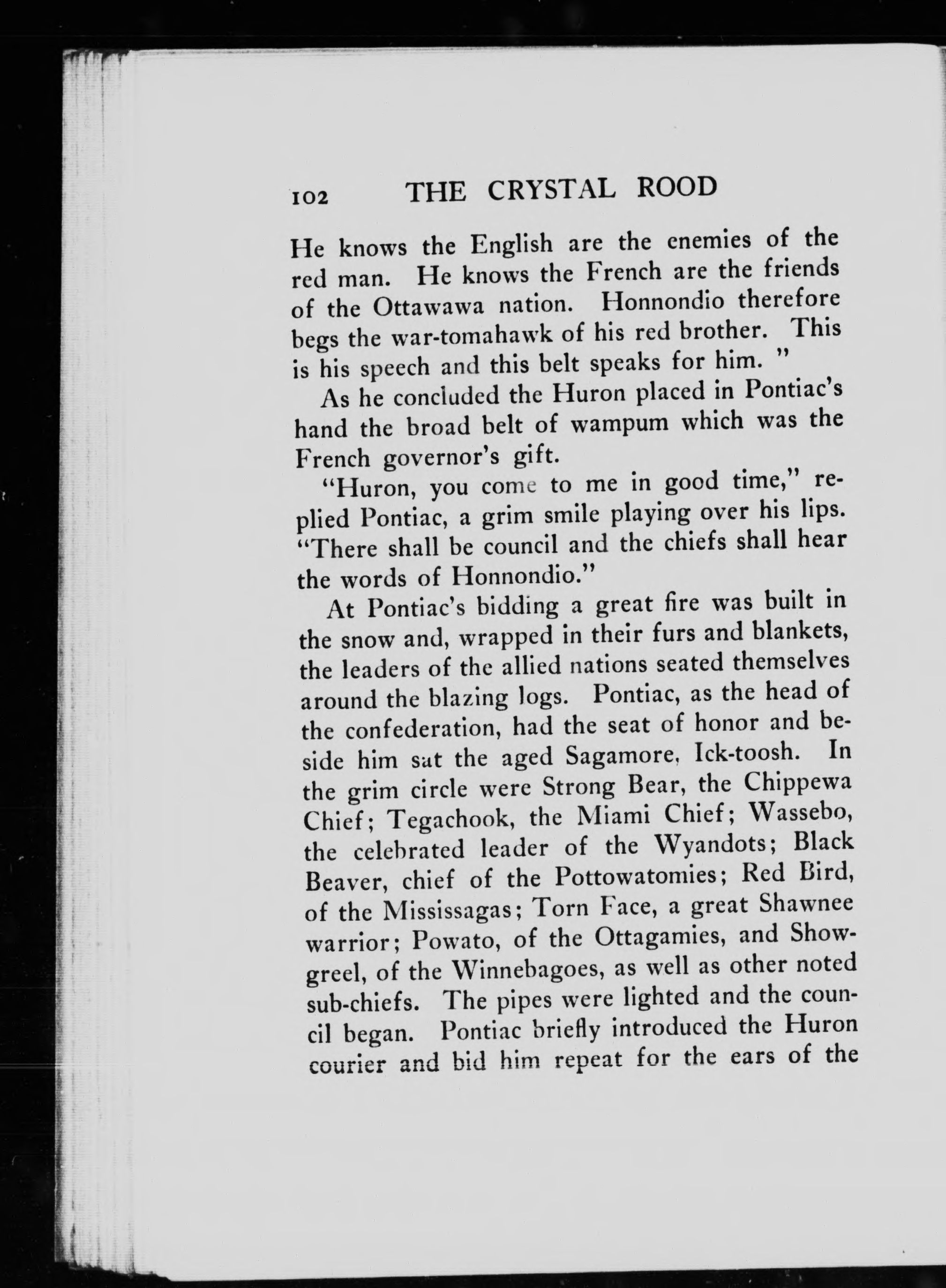 102 THE CRYSTAL ROOD

He knows the English are the enemies of the red man. He knows the French are the friends of the Ottawawa nation. Honnondio therefore begs the war-tomahawk of his red brother. This is his speech and this belt speaks for him. "

As he concluded the Huron placed in Pontiac's hand the broad belt of wampum which was the French governor's gift.

"Huron, you come to me in good time," replied Pontiac, a grim smile playing over his lips. "There shall be council and the chiefs shall hear the words of Honnondio."

At Pontiac's bidding a great fire was built in the snow and, wrapped in their furs and blankets, the leaders of the allied nations seated themselves around the blazing logs. Pontiac, as the head of the confederation, had the seat of honor and beside him sat the aged Sagamore, Ick-toosh. In the grim circle were Strong Bear, the Chippewa Chief; Tegachook, the Miami Chief; Wassebo, the celebrated leader of the Wyandots; Black Beaver, chief of the Pottowatomies; Red Bird, of the Mississagas; Torn Face, a great Shawnee warrior; Powato, of the Ottagamies, and Showgreel, of the Winnebagoes, as well as other noted sub-chiefs. The pipes were lighted and the council began. Pontiac briefly introduced the Huron courier and bid him repeat for the ears of the